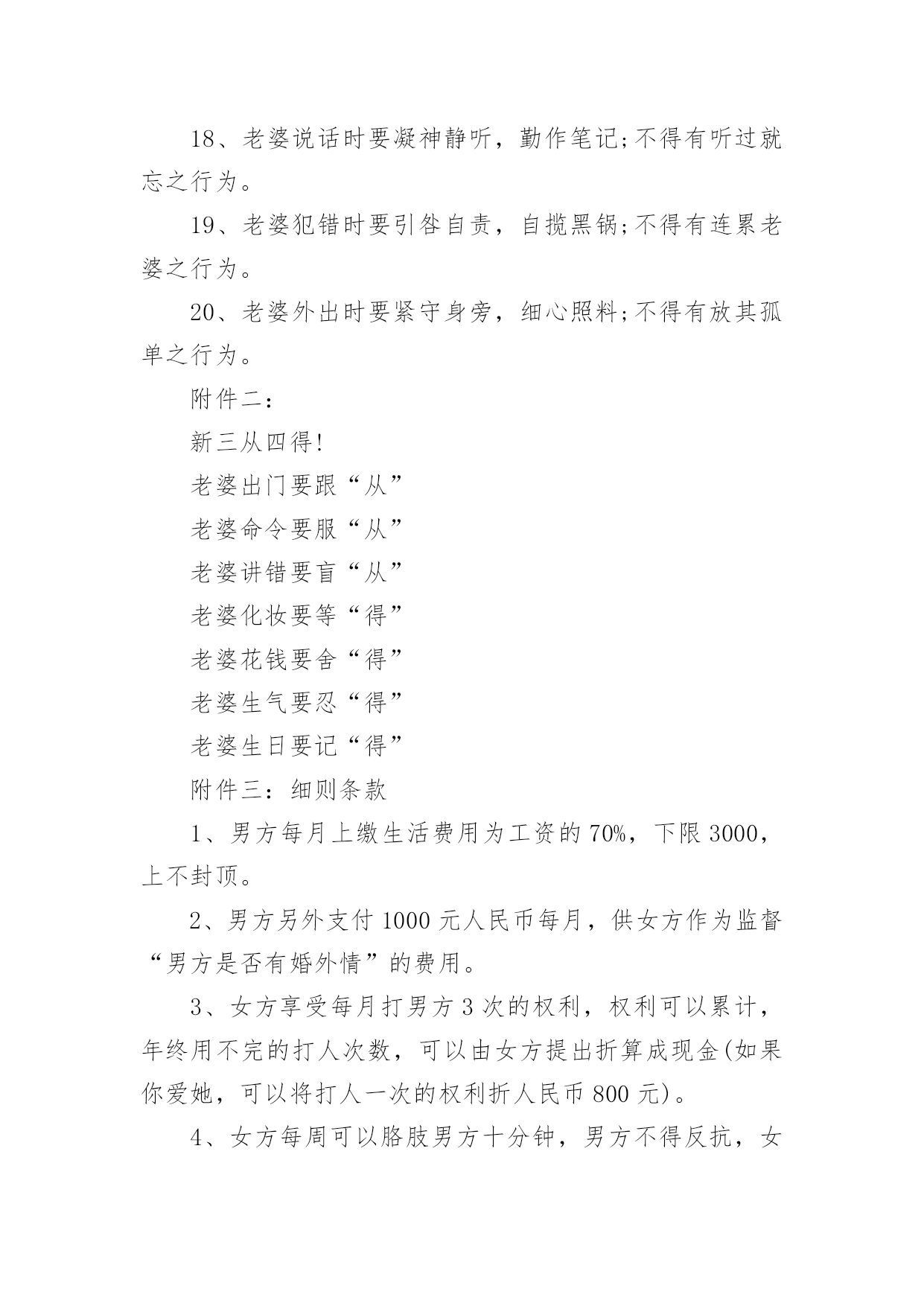 18、老婆说话时要凝神静听，勤作笔记;不得有听过就忘之行为。

19、老婆犯错时要引咎自责，自揽黑锅;不得有连累老婆之行为。

20、老婆外出时要紧守身旁，细心照料;不得有放其孤单之行为。

附件二：

新三从四得!

老婆出门要跟“从”

老婆命令要服“从”

老婆讲错要盲“从”

老婆化妆要等“得”

老婆花钱要舍“得”

老婆生气要忍“得”

老婆生日要记“得”

附件三：细则条款

1、男方每月上缴生活费用为工资的70%，下限3000，上不封顶。

2、男方另外支付1000元人民币每月，供女方作为监督“男方是否有婚外情”的费用。

3、女方享受每月打男方3次的权利，权利可以累计，年终用不完的打人次数，可以由女方提出折算成现金(如果你爱她，可以将打人一次的权利折人民币800元)。

4、女方每周可以胳肢男方十分钟，男方不得反抗，女